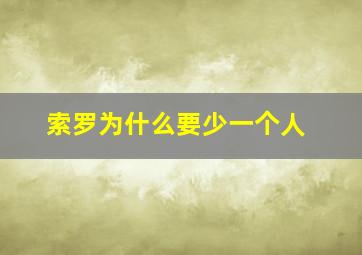 索罗为什么要少一个人